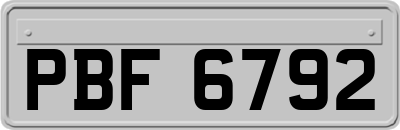 PBF 6792